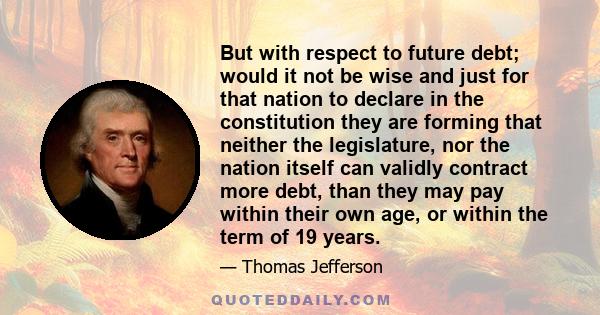 But with respect to future debt; would it not be wise and just for that nation to declare in the constitution they are forming that neither the legislature, nor the nation itself can validly contract more debt, than they may pay within their own age, or within the term of 19 years.

— Thomas Jefferson

QUOTEDDAILY.COM